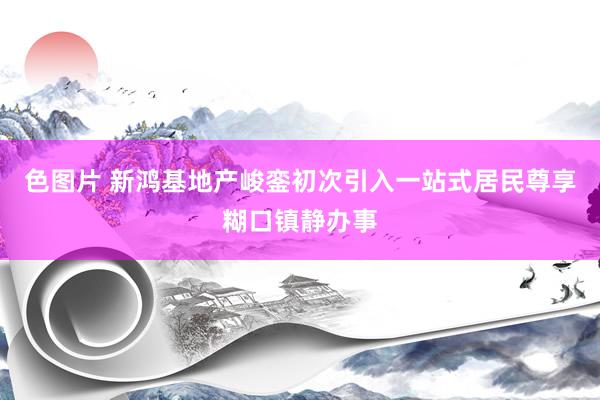 色图片 新鸿基地产峻銮初次引入一站式居民尊享糊口镇静办事